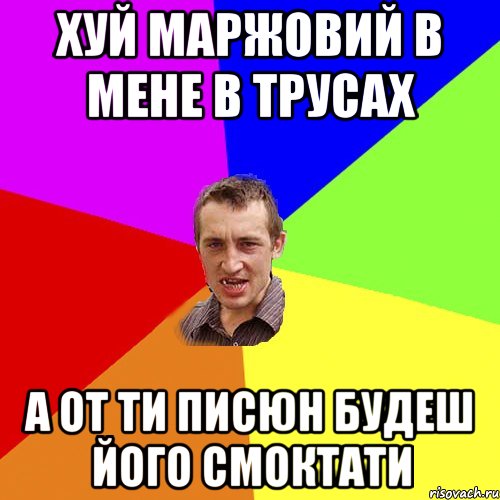 ХУЙ МАРЖОВИЙ В МЕНЕ В ТРУСАХ

А ОТ ТИ ПИСЮН БУДЕШ ЙОГО СМОКТАТИ

risovach.ru